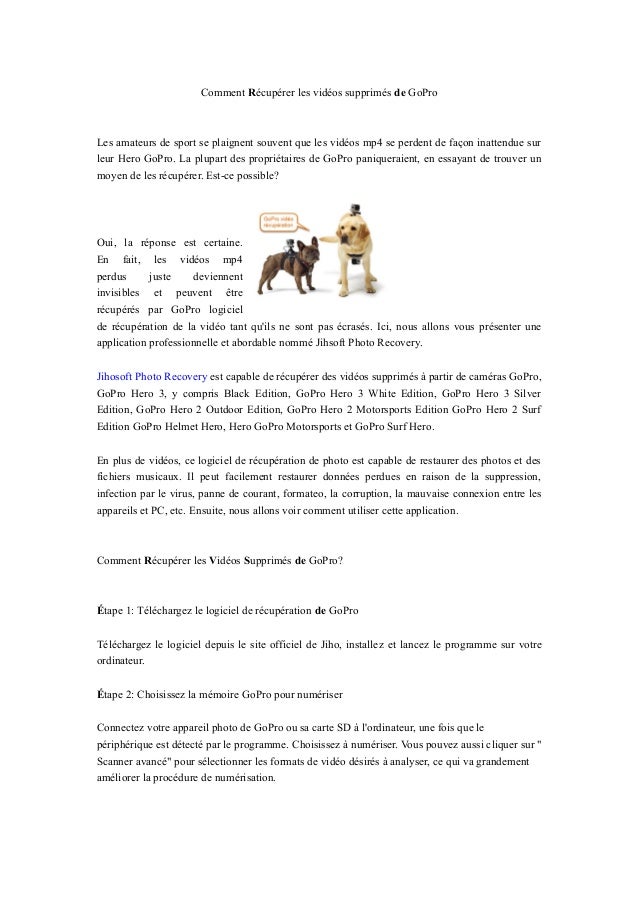 Comment Récupérer les vidéos supprimés de GoPro

Les amateurs de sport se plaignent souvent que les vidéos mp4 se perdent de façon inattendue sur leur Hero GoPro. La plupart des propriétaires de GoPro paniqueraient, en essayant de trouver un moyen de les récupérer. Est-ce possible?

GoPro vidéo récupération

Oui, la réponse est certaine. En fait, les vidéos mp4 perdus juste deviennent invisibles et peuvent être récupérés par GoPro logiciel de récupération de la vidéo tant qu'ils ne sont pas écrasés. Ici, nous allons vous présenter une application professionnelle et abordable nommé Jihsoft Photo Recovery.

Jihosoft Photo Recovery est capable de récupérer des vidéos supprimés à partir de caméras GoPro, GoPro Hero 3, y compris Black Edition, GoPro Hero 3 White Edition, GoPro Hero 3 Silver Edition, GoPro Hero 2 Outdoor Edition, GoPro Hero 2 Motorsports Edition GoPro Hero 2 Surf Edition GoPro Helmet Hero, Hero GoPro Motorsports et GoPro Surf Hero.

En plus de vidéos, ce logiciel de récupération de photo est capable de restaurer des photos et des fichiers musicaux. Il peut facilement restaurer données perdues en raison de la suppression, infection par le virus, panne de courant, formateo, la corruption, la mauvaise connexion entre les appareils et PC, etc. Ensuite, nous allons voir comment utiliser cette application.

Comment Récupérer les Vidéos Supprimés de GoPro?

Étape 1: Téléchargez le logiciel de récupération de GoPro

Téléchargez le logiciel depuis le site officiel de Jiho, installez et lancez le programme sur votre ordinateur.

Étape 2: Choisissez la mémoire GoPro pour numériser

Connectez votre appareil photo de GoPro ou sa carte SD à l'ordinateur, une fois que le périphérique est détecté par le programme. Choisissez à numériser. Vous pouvez aussi cliquer sur " Scanner avancé" pour sélectionner les formats de vidéo désirés à analyser, ce qui va grandement améliorer la procédure de numérisation.